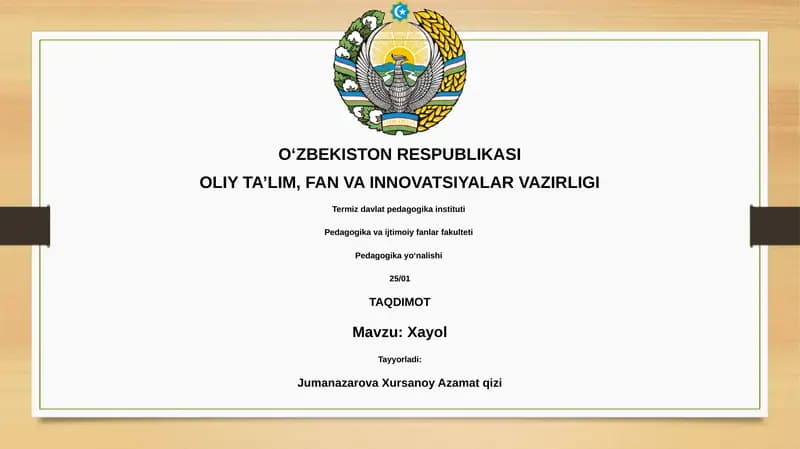 O‘ZBEKISTON RESPUBLIKASI

OLIY TA’LIM, FAN VA INNOVATSIYALAR VAZIRLIGI

Termiz davlat pedagogika instituti

Pedagogika va ijtimoiy fanlar fakulteti

Pedagogika yo‘nalishi

25/01

TAQDIMOT

Mavzu: Xayol

Tayyorladi:

Jumanazarova Xursanoy Azamat qizi